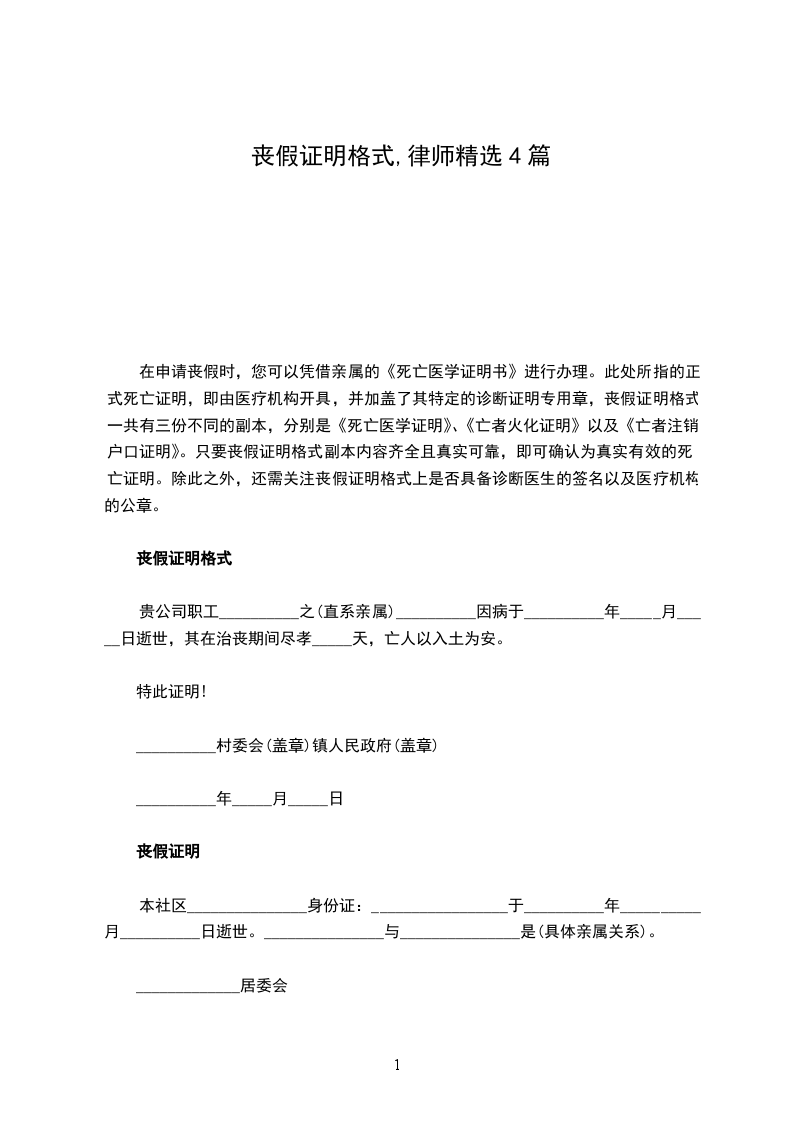 丧假证明格式，律师精选 4 篇

在申请丧假时，您可以凭借亲属的《死亡医学证明书》进行办理。此处所指的正式死亡证明，即由医疗机构开具，并加盖了其特定的诊断证明专用章，丧假证明格式一共有三份不同的副本，分别是《死亡医学证明》、《亡者火化证明》以及《亡者注销户口证明》。只要丧假证明格式副本内容齐全且真实可靠，即可确认为真实有效的死亡证明。除此之外，还需关注丧假证明格式上是否具备诊断医生的签名以及医疗机构的公章。

丧假证明格式

贵公司职工__________之(直系亲属)__________因病于__________年_____月_____日逝世，其在治丧期间尽孝_____天，亡人以入土为安。

特此证明！

__________村委会(盖章)镇人民政府(盖章)

__________年_____月_____日

丧假证明

本社区_______________身份证：_________________于__________年__________月__________日逝世。_______________与_______________是(具体亲属关系)。

_____________居委会

1